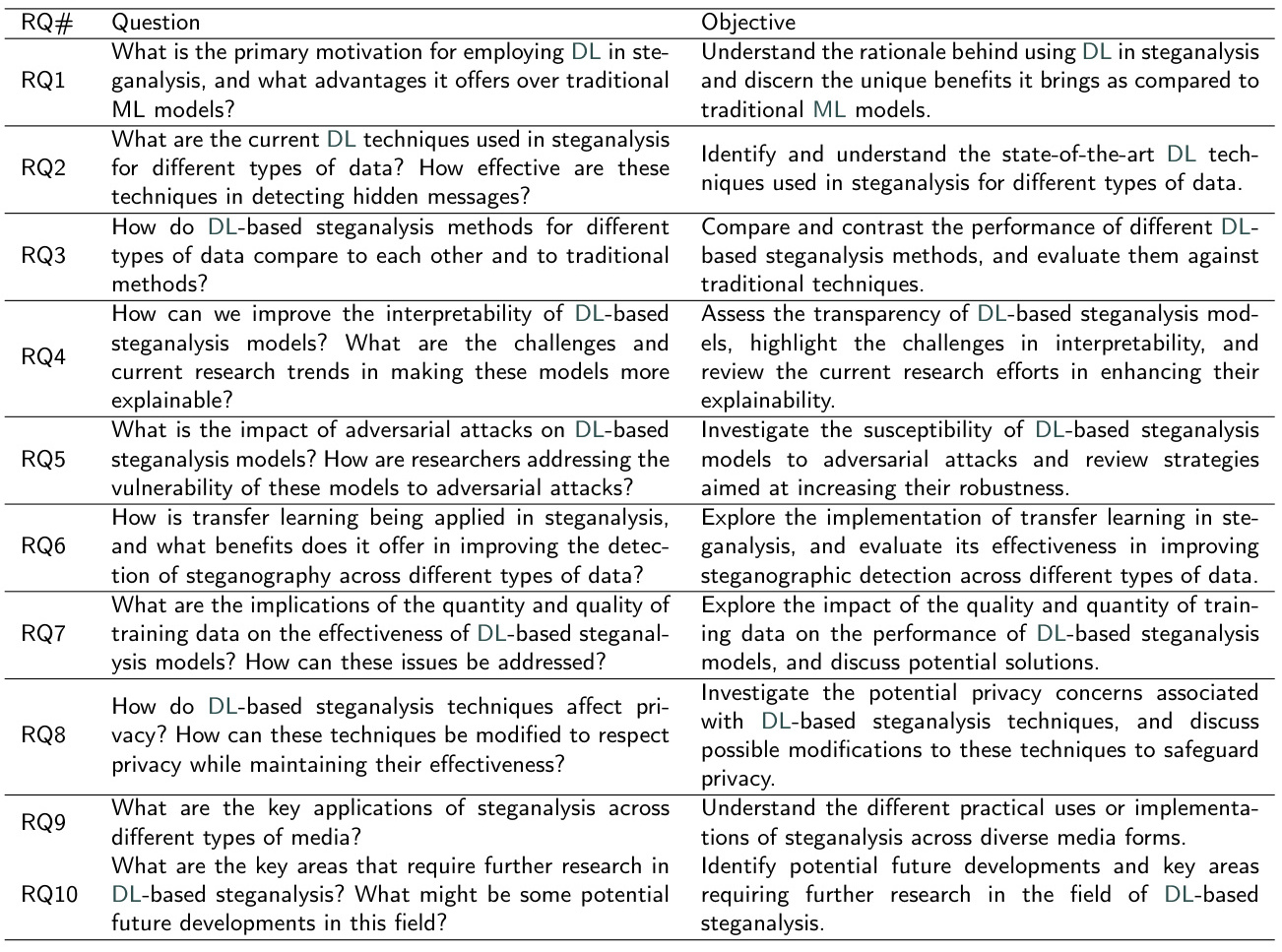 | RQ# | Question | Objective |
|---|---|---|
| RQ1 | What is the primary motivation for employing DL in steganalysis, and what advantages it offers over traditional ML models? | Understand the rationale behind using DL in steganalysis and discern the unique benefits it brings as compared to traditional ML models. |
| RQ2 | What are the current DL techniques used in steganalysis for different types of data? How effective are these techniques in detecting hidden messages? | Identify and understand the state-of-the-art DL techniques used in steganalysis for different types of data. |
| RQ3 | How do DL-based steganalysis methods for different types of data compare to each other and to traditional methods? | Compare and contrast the performance of different DL-based steganalysis methods, and evaluate them against traditional techniques. |
| RQ4 | How can we improve the interpretability of DL-based steganalysis models? What are the challenges and current research trends in making these models more explainable? | Assess the transparency of DL-based steganalysis models, highlight the challenges in interpretability, and review the current research efforts in enhancing their explainability. |
| RQ5 | What is the impact of adversarial attacks on DL-based steganalysis models? How are researchers addressing the vulnerability of these models to adversarial attacks? | Investigate the susceptibility of DL-based steganalysis models to adversarial attacks and review strategies aimed at increasing their robustness. |
| RQ6 | How is transfer learning being applied in steganalysis, and what benefits does it offer in improving the detection of steganography across different types of data? | Explore the implementation of transfer learning in steganalysis, and evaluate its effectiveness in improving steganographic detection across different types of data. |
| RQ7 | What are the implications of the quantity and quality of training data on the effectiveness of DL-based steganalysis models? How can these issues be addressed? | Explore the impact of the quality and quantity of training data on the performance of DL-based steganalysis models, and discuss potential solutions. |
| RQ8 | How do DL-based steganalysis techniques affect privacy? How can these techniques be modified to respect privacy while maintaining their effectiveness? | Investigate the potential privacy concerns associated with DL-based steganalysis techniques, and discuss possible modifications to these techniques to safeguard privacy. |
| RQ9 | What are the key applications of steganalysis across different types of media? | Understand the different practical uses or implementations of steganalysis across diverse media forms. |
| RQ10 | What are the key areas that require further research in DL-based steganalysis? What might be some potential future developments in this field? | Identify potential future developments and key areas requiring further research in the field of DL-based steganalysis. |